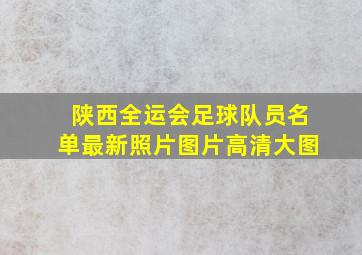 陕西全运会足球队员名单最新照片图片高清大图